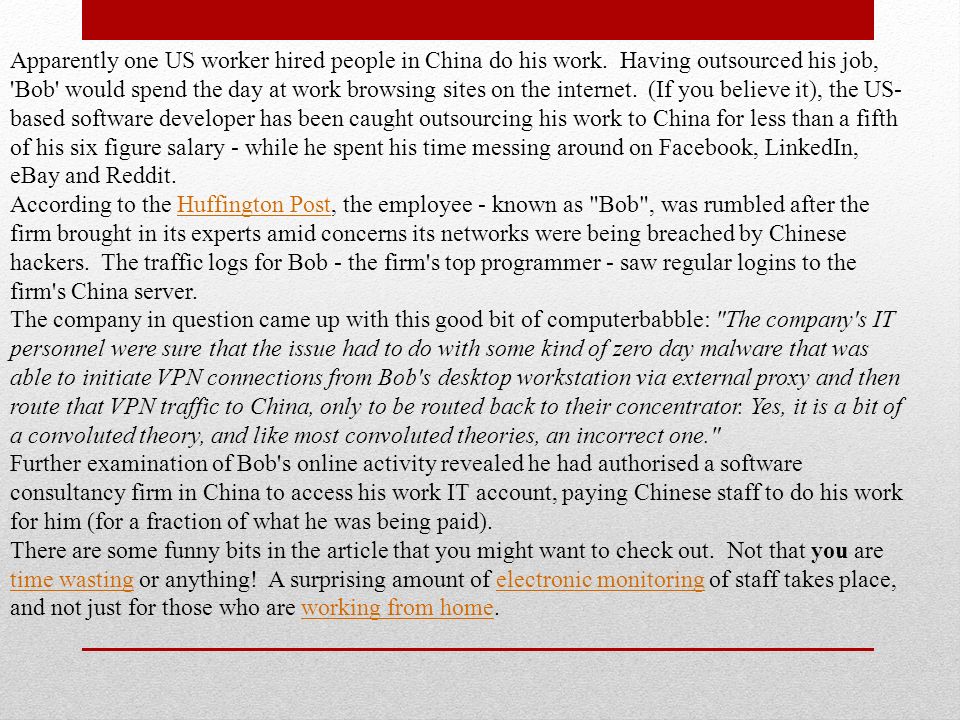 Apparently one US worker hired people in China do his work. Having outsourced his job, 'Bob' would spend the day at work browsing sites on the internet. (If you believe it), the US-based software developer has been caught outsourcing his work to China for less than a fifth of his six figure salary - while he spent his time messing around on Facebook, LinkedIn, eBay and Reddit.
According to the Huffington Post, the employee - known as "Bob", was rumbled after the firm brought in its experts amid concerns its networks were being breached by Chinese hackers. The traffic logs for Bob - the firm's top programmer - saw regular logins to the firm's China server.
The company in question came up with this good bit of computerbabble: "The company's IT personnel were sure that the issue had to do with some kind of zero day malware that was able to initiate VPN connections from Bob's desktop workstation via external proxy and then route that VPN traffic to China, only to be routed back to their concentrator. Yes, it is a bit of a convoluted theory, and like most convoluted theories, an incorrect one."
Further examination of Bob's online activity revealed he had authorised a software consultancy firm in China to access his work IT account, paying Chinese staff to do his work for him (for a fraction of what he was being paid).
There are some funny bits in the article that you might want to check out. Not that you are time wasting or anything! A surprising amount of electronic monitoring of staff takes place, and not just for those who are working from home.